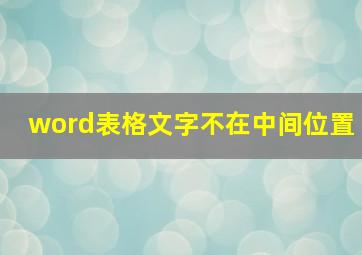 word表格文字不在中间位置